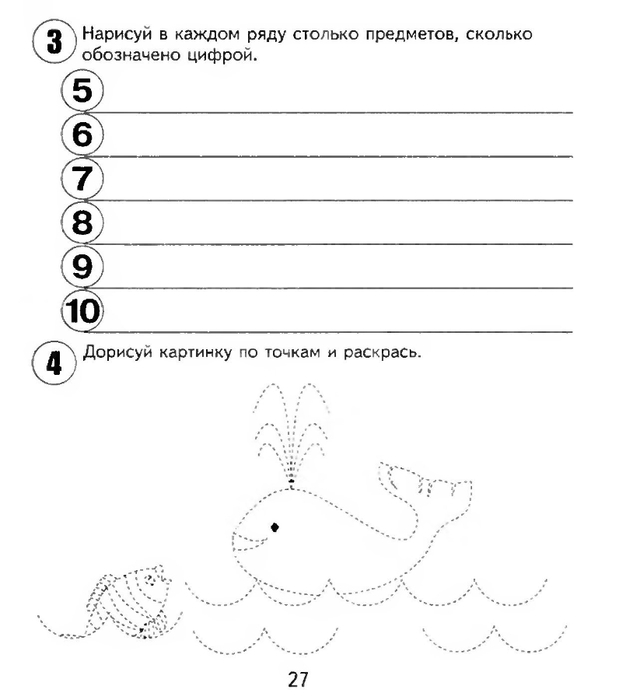 3 Нарисуй в каждом ряду столько предметов, сколько обозначено цифрой.

5

6

7

8

9

10

4 Дорисуй картинку по точкам и раскрась.

27